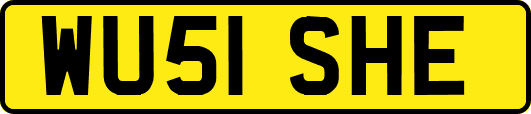 WU51 SHE